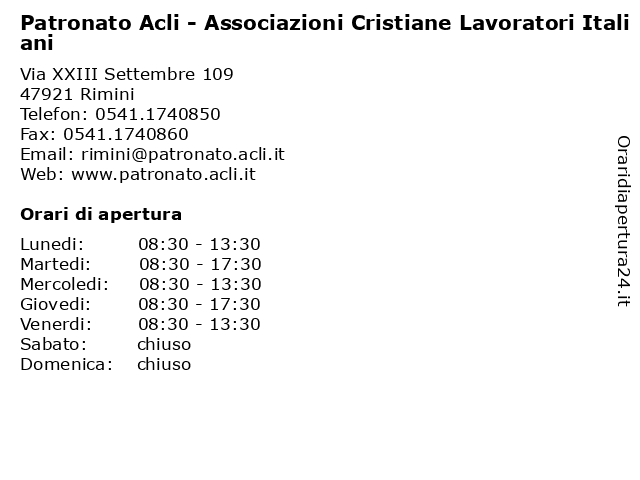 Patronato Acli - Associazioni Cristiane Lavoratori Italiani

Via XXIII Settembre 109
47921 Rimini
Telefon: 0541.1740850
Fax: 0541.1740860
Email: rimini@patronato.acli.it
Web: www.patronato.acli.it

Orari di apertura

| | |
|---|---|
| Lunedi: | 08:30 - 13:30 |
| Martedi: | 08:30 - 17:30 |
| Mercoledi: | 08:30 - 13:30 |
| Giovedi: | 08:30 - 17:30 |
| Venerdi: | 08:30 - 13:30 |
| Sabato: | chiuso |
| Domenica: | chiuso |

Oraridiapertura24.it